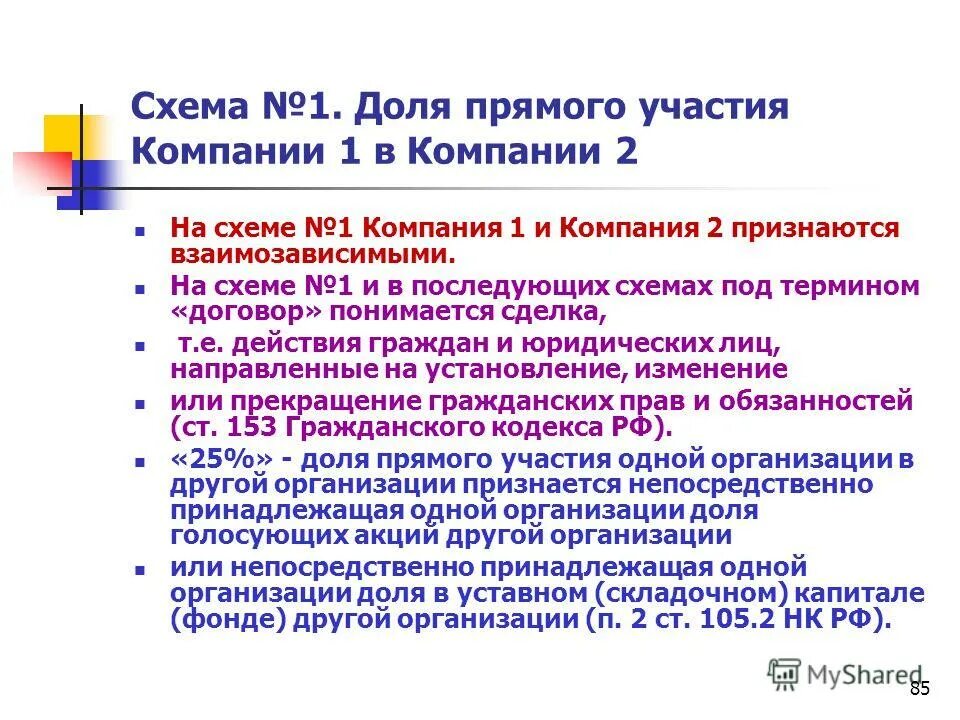 Схема №1. Доля прямого участия Компании 1 в Компании 2

- На схеме №1 Компания 1 и Компания 2 признаются взаимозависимыми.
- На схеме №1 и в последующих схемах под термином «договор» понимается сделка,
- т.е. действия граждан и юридических лиц, направленные на установление, изменение
- или прекращение гражданских прав и обязанностей (ст. 153 Гражданского кодекса РФ).
- «25%» - доля прямого участия одной организации в другой организации признается непосредственно принадлежащая одной организации доля голосующих акций другой организации
- или непосредственно принадлежащая одной организации доля в уставном (складочном) капитале (фонде) другой организации (п. 2 ст. 105.2 НК РФ).

MyShared

85